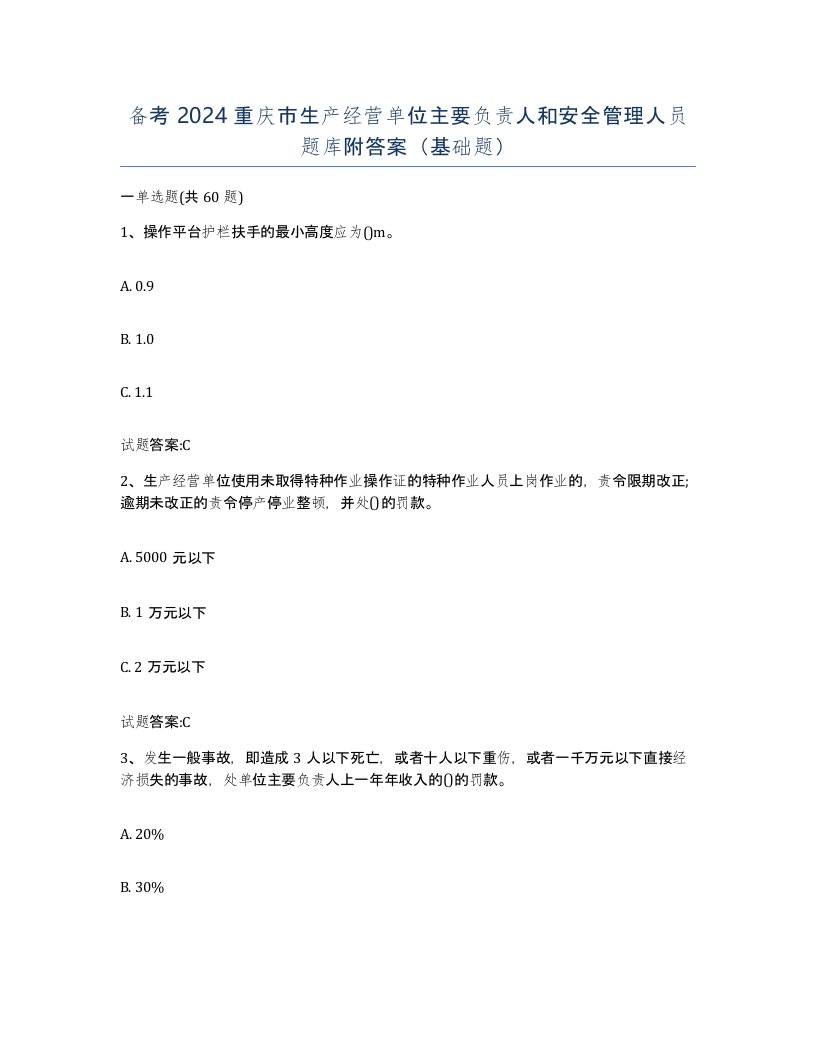 备考 2024 重庆市生产经营单位主要负责人和安全管理人员题库附答案（基础题）

一单选题(共 60 题)

1、操作平台护栏扶手的最小高度应为()m。

A. 0.9

B. 1.0

C. 1.1

试题答案:C

2、生产经营单位使用未取得特种作业操作证的特种作业人员上岗作业的，责令限期改正;逾期未改正的责令停产停业整顿，并处()的罚款。

A. 5000 元以下

B. 1 万元以下

C. 2 万元以下

试题答案:C

3、发生一般事故，即造成 3 人以下死亡，或者十人以下重伤，或者一千万元以下直接经济损失的事故，处单位主要负责人上一年年收入的()的罚款。

A. 20%

B. 30%